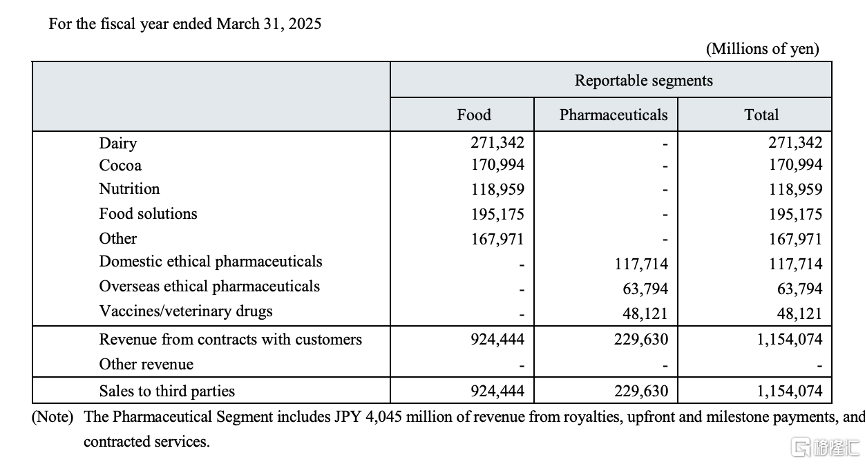 For the fiscal year ended March 31, 2025

(Millions of yen)

| | Reportable segments | | |
|---|---|---|---|
| | Food | Pharmaceuticals | Total |
| Dairy | 271,342 | - | 271,342 |
| Cocoa | 170,994 | - | 170,994 |
| Nutrition | 118,959 | - | 118,959 |
| Food solutions | 195,175 | - | 195,175 |
| Other | 167,971 | - | 167,971 |
| Domestic ethical pharmaceuticals | - | 117,714 | 117,714 |
| Overseas ethical pharmaceuticals | - | 63,794 | 63,794 |
| Vaccines/veterinary drugs | - | 48,121 | 48,121 |
| Revenue from contracts with customers | 924,444 | 229,630 | 1,154,074 |
| Other revenue | - | - | - |
| Sales to third parties | 924,444 | 229,630 | 1,154,074 |

(Note) The Pharmaceutical Segment includes JPY 4,045 million of revenue from royalties, upfront and milestone payments, and contracted services.

格隆汇